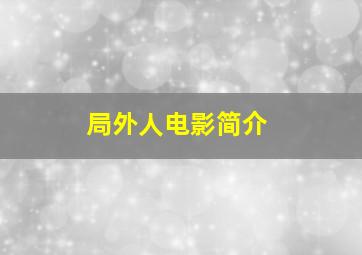 局外人电影简介